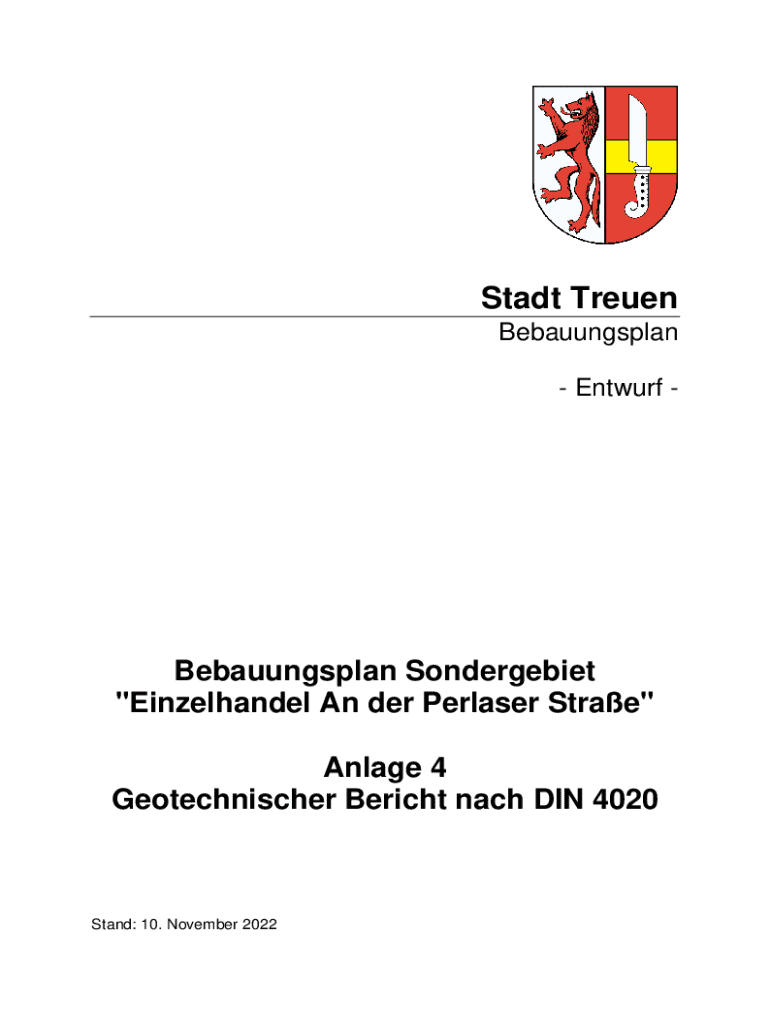 Stadt Treuen

Bebauungsplan

- Entwurf -

Bebauungsplan Sondergebiet
"Einzelhandel An der Perlaser Straße"

Anlage 4
Geotechnischer Bericht nach DIN 4020

Stand: 10. November 2022